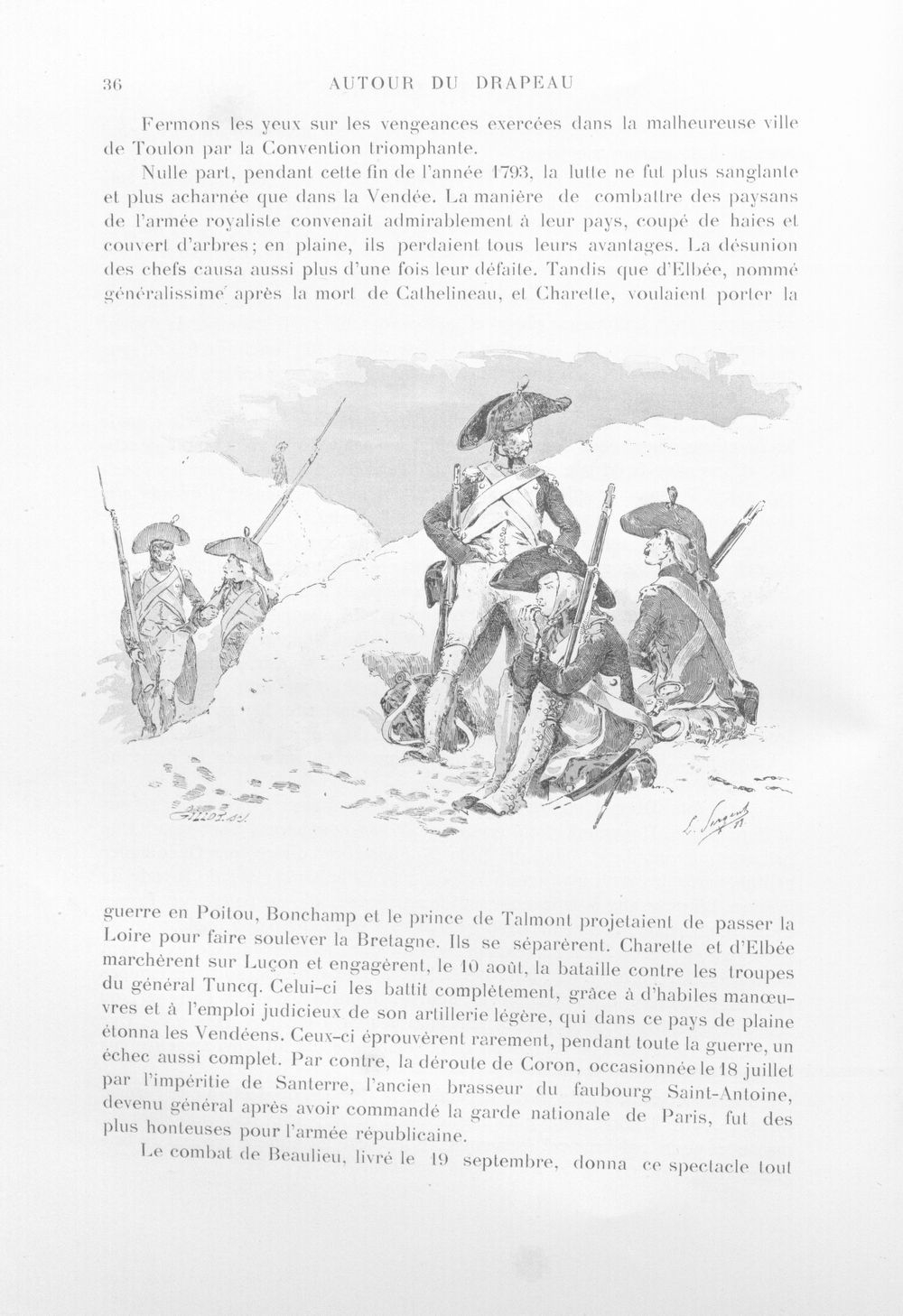 36 AUTOUR DU DRAPEAU

Fermons les yeux sur les vengeances exercées dans la malheureuse ville de Toulon par la Convention triomphante.

Nulle part, pendant cette fin de l'année 1793, la lutte ne fut plus sanglante et plus acharnée que dans la Vendée. La manière de combattre des paysans de l'armée royaliste convenait admirablement à leur pays, coupé de haies et couvert d'arbres; en plaine, ils perdaient tous leurs avantages. La désunion des chefs causa aussi plus d'une fois leur défaite. Tandis que d'Elbée, nommé généralissime après la mort de Cathelineau, et Charette, voulaient porter la guerre en Poitou, Bonchamp et le prince de Talmont projetaient de passer la Loire pour faire soulever la Bretagne. Ils se séparèrent. Charette et d'Elbée marchèrent sur Luçon et engagèrent, le 10 août, la bataille contre les troupes du général Tuncq. Celui-ci les battit complètement, grâce à d'habiles manœuvres et à l'emploi judicieux de son artillerie légère, qui dans ce pays de plaine étonna les Vendéens. Ceux-ci éprouvèrent rarement, pendant toute la guerre, un échec aussi complet. Par contre, la déroute de Coron, occasionnée le 18 juillet par l'impéritie de Santerre, l'ancien brasseur du faubourg Saint-Antoine, devenu général après avoir commandé la garde nationale de Paris, fut des plus honteuses pour l'armée républicaine.

Le combat de Beaulieu, livré le 19 septembre, donna ce spectacle tout